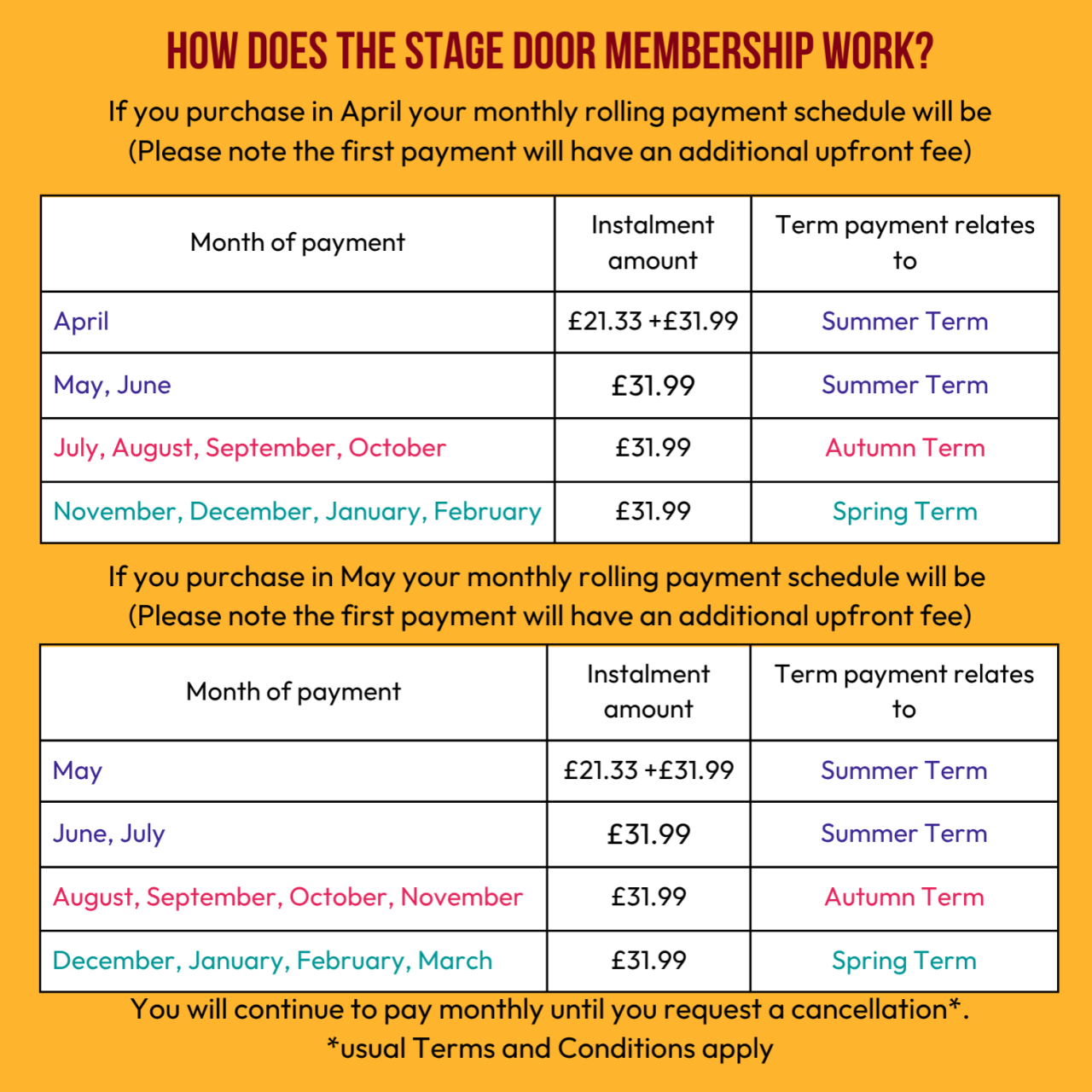 HOW DOES THE STAGE DOOR MEMBERSHIP WORK?

If you purchase in April your monthly rolling payment schedule will be (Please note the first payment will have an additional upfront fee)

| Month of payment | Instalment amount | Term payment relates to |
|---|---|---|
| April | £21.33 +£31.99 | Summer Term |
| May, June | £31.99 | Summer Term |
| July, August, September, October | £31.99 | Autumn Term |
| November, December, January, February | £31.99 | Spring Term |

If you purchase in May your monthly rolling payment schedule will be (Please note the first payment will have an additional upfront fee)

| Month of payment | Instalment amount | Term payment relates to |
|---|---|---|
| May | £21.33 +£31.99 | Summer Term |
| June, July | £31.99 | Summer Term |
| August, September, October, November | £31.99 | Autumn Term |
| December, January, February, March | £31.99 | Spring Term |

You will continue to pay monthly until you request a cancellation*.
*usual Terms and Conditions apply